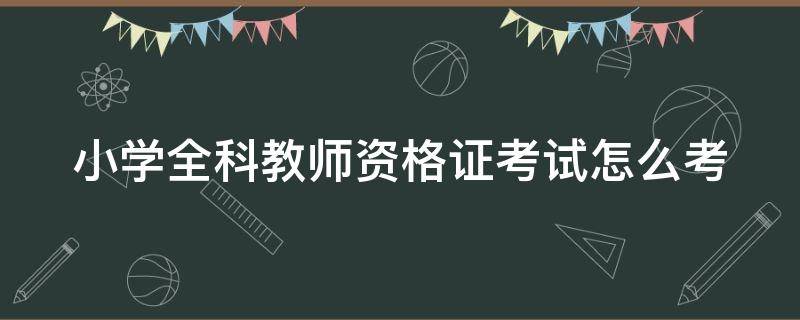 小学全科教师资格证考试怎么考